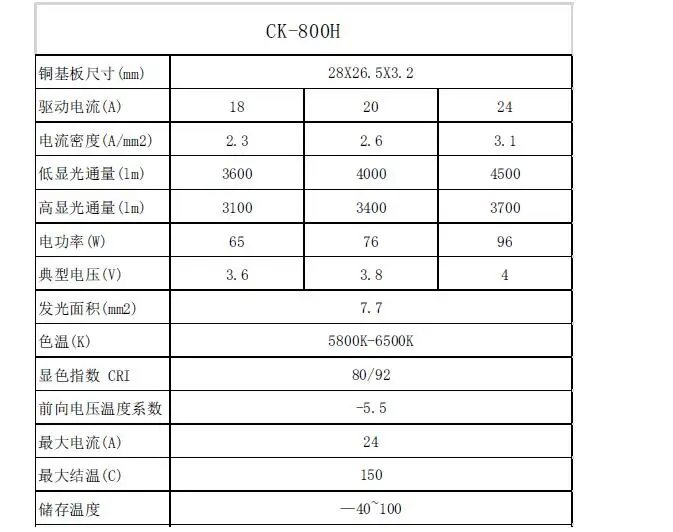 | CK-800H | | | |
|---|---|---|---|
| 铜基板尺寸(mm) | 28X26.5X3.2 | | |
| 驱动电流(A) | 18 | 20 | 24 |
| 电流密度(A/mm2) | 2.3 | 2.6 | 3.1 |
| 低显光通量(lm) | 3600 | 4000 | 4500 |
| 高显光通量(lm) | 3100 | 3400 | 3700 |
| 电功率(W) | 65 | 76 | 96 |
| 典型电压(V) | 3.6 | 3.8 | 4 |
| 发光面积(mm2) | 7.7 | | |
| 色温(K) | 5800K-6500K | | |
| 显色指数 CRI | 80/92 | | |
| 前向电压温度系数 | -5.5 | | |
| 最大电流(A) | 24 | | |
| 最大结温(C) | 150 | | |
| 储存温度 | —40~100 | | |